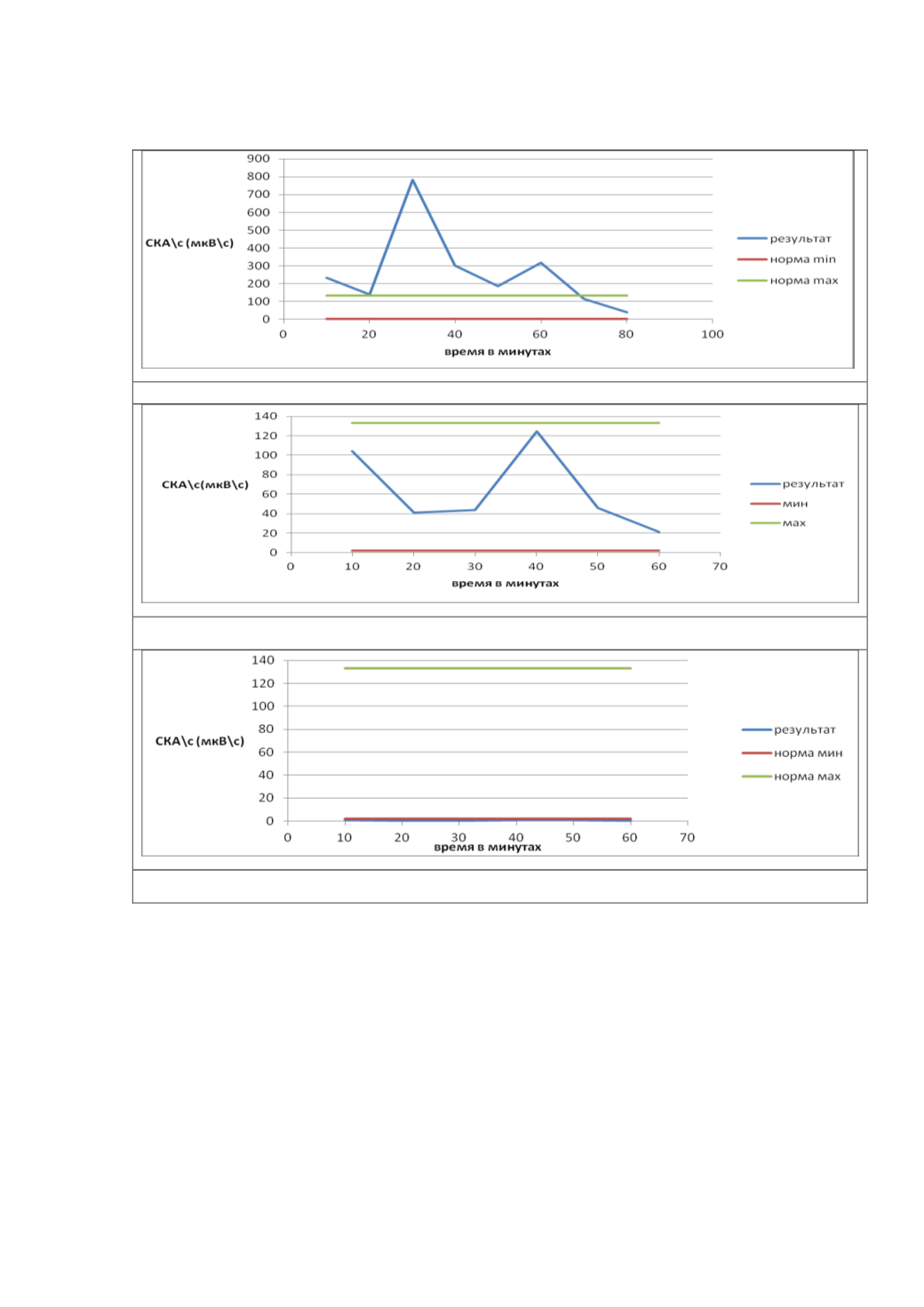 900
800
700
600
500
400
300
200
100
0

СКА\с (мкВ\с)

0 20 40 60 80 100

время в минутах

результат
норма min
норма max

140
120
100
80
60
40
20
0

СКА\с(мкВ\с)

0 10 20 30 40 50 60 70

время в минутах

результат
мин
мах

140
120
100
80
60
40
20
0

СКА\с (мкВ\с)

0 10 20 30 40 50 60 70

время в минутах

результат
норма мин
норма мах